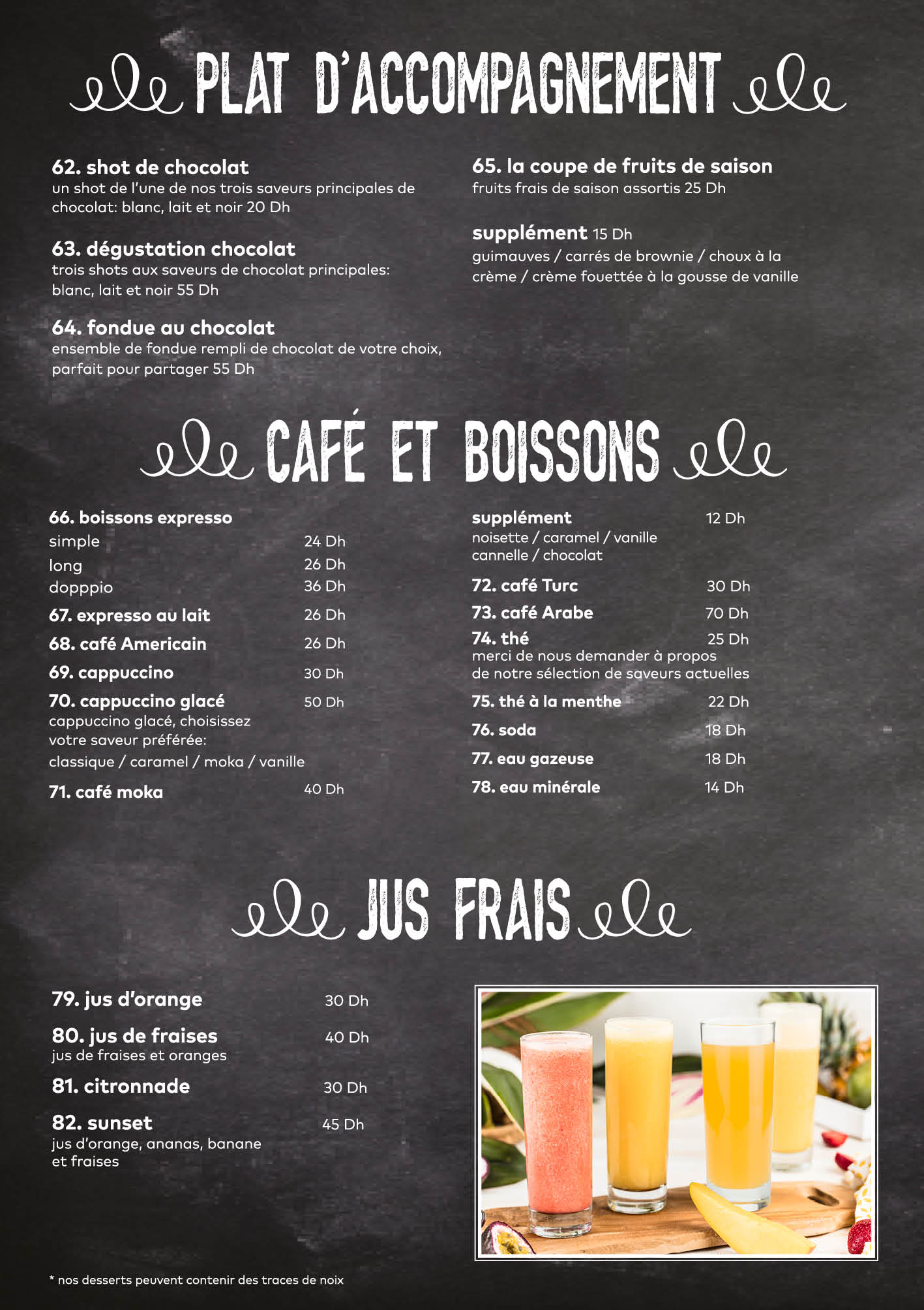 PLAT D'ACCOMPAGNEMENT

62. shot de chocolat
un shot de l'une de nos trois saveurs principales de chocolat: blanc, lait et noir 20 Dh

63. dégustation chocolat
trois shots aux saveurs de chocolat principales: blanc, lait et noir 55 Dh

64. fondue au chocolat
ensemble de fondue rempli de chocolat de votre choix, parfait pour partager 55 Dh

65. la coupe de fruits de saison
fruits frais de saison assortis 25 Dh

supplément 15 Dh
guimauves / carrés de brownie / choux à la crème / crème fouettée à la gousse de vanille

CAFÉ ET BOISSONS

66. boissons expresso
simple 24 Dh
long 26 Dh
dopppio 36 Dh
67. expresso au lait 26 Dh
68. café Americain 26 Dh
69. cappuccino 30 Dh
70. cappuccino glacé 50 Dh
cappuccino glacé, choisissez votre saveur préférée:
classique / caramel / moka / vanille
71. café moka 40 Dh

supplément 12 Dh
noisette / caramel / vanille
cannelle / chocolat
72. café Turc 30 Dh
73. café Arabe 70 Dh
74. thé 25 Dh
merci de nous demander à propos de notre sélection de saveurs actuelles
75. thé à la menthe 22 Dh
76. soda 18 Dh
77. eau gazeuse 18 Dh
78. eau minérale 14 Dh

JUS FRAIS

79. jus d'orange 30 Dh
80. jus de fraises 40 Dh
jus de fraises et oranges
81. citronnade 30 Dh
82. sunset 45 Dh
jus d'orange, ananas, banane et fraises

* nos desserts peuvent contenir des traces de noix